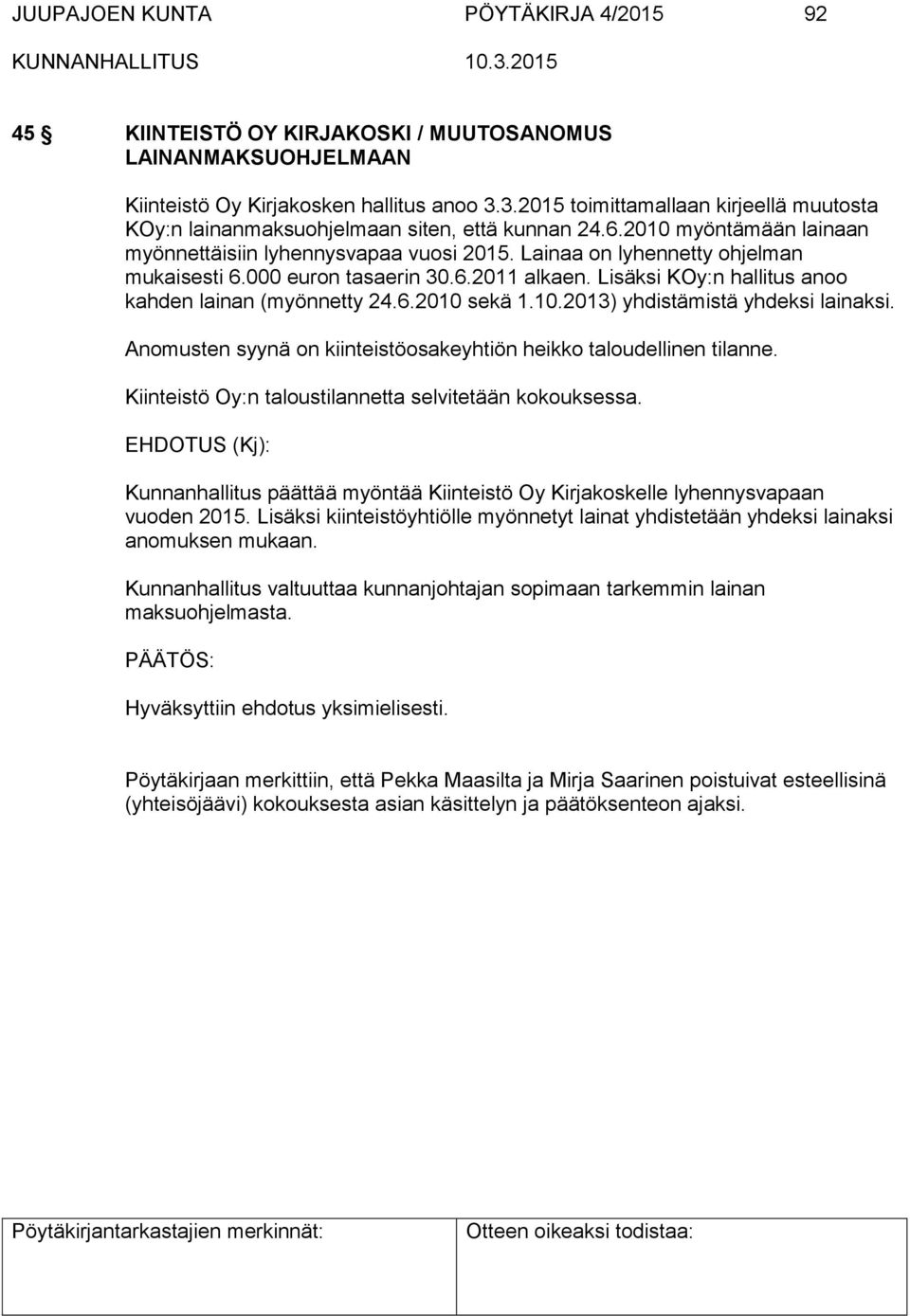 JUUPAJOEN KUNTA PÖYTÄKIRJA 4/2015 92

KUNNANHALLITUS 10.3.2015

45 § KIINTEISTÖ OY KIRJAKOSKI / MUUTOSANOMUS LAINANMAKSUOHJELMAAN

Kiinteistö Oy Kirjakosken hallitus anoo 3.3.2015 toimittamallaan kirjeellä muutosta KOy:n lainanmaksuohjelmaan siten, että kunnan 24.6.2010 myöntämään lainaan myönnettäisiin lyhennysvapaa vuosi 2015. Lainaa on lyhennetty ohjelman mukaisesti 6.000 euron tasaerin 30.6.2011 alkaen. Lisäksi KOy:n hallitus anoo kahden lainan (myönnetty 24.6.2010 sekä 1.10.2013) yhdistämistä yhdeksi lainaksi.

Anomusten syynä on kiinteistöosakeyhtiön heikko taloudellinen tilanne.

Kiinteistö Oy:n taloustilannetta selvitetään kokouksessa.

EHDOTUS (Kj):

Kunnanhallitus päättää myöntää Kiinteistö Oy Kirjakoskelle lyhennysvapaan vuoden 2015. Lisäksi kiinteistöyhtiölle myönnetyt lainat yhdistetään yhdeksi lainaksi anomuksen mukaan.

Kunnanhallitus valtuuttaa kunnanjohtajan sopimaan tarkemmin lainan maksuohjelmasta.

PÄÄTÖS:

Hyväksyttiin ehdotus yksimielisesti.

Pöytäkirjaan merkittiin, että Pekka Maasilta ja Mirja Saarinen poistuivat esteellisinä (yhteisöjäävi) kokouksesta asian käsittelyn ja päätöksenteon ajaksi.

Pöytäkirjantarkastajien merkinnät: Otteen oikeaksi todistaa: